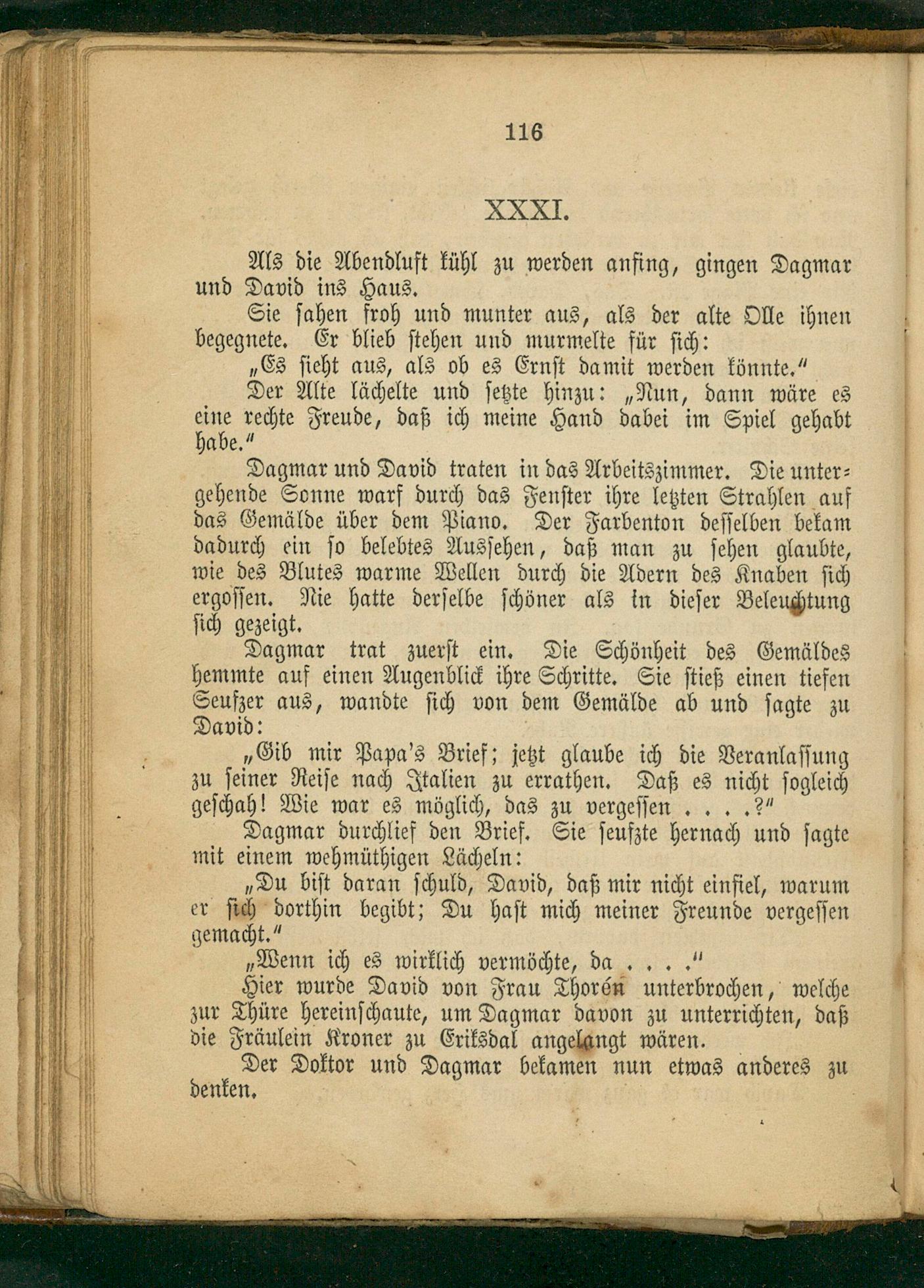 116

XXXI.

Als die Abendluft kühl zu werden anfing, gingen Dagmar und David ins Haus.

Sie sahen froh und munter aus, als der alte Olle ihnen begegnete. Er blieb stehen und murmelte für sich:

„Es sieht aus, als ob es Ernst damit werden könnte.“

Der Alte lächelte und setzte hinzu: „Nun, dann wäre es eine rechte Freude, daß ich meine Hand dabei im Spiel gehabt habe.“

Dagmar und David traten in das Arbeitszimmer. Die untergehende Sonne warf durch das Fenster ihre letzten Strahlen auf das Gemälde über dem Piano. Der Farbenton desselben bekam dadurch ein so belebtes Aussehen, daß man zu sehen glaubte, wie des Blutes warme Wellen durch die Adern des Knaben sich ergossen. Nie hatte derselbe schöner als in dieser Beleuchtung sich gezeigt.

Dagmar trat zuerst ein. Die Schönheit des Gemäldes hemmte auf einen Augenblick ihre Schritte. Sie stieß einen tiefen Seufzer aus, wandte sich von dem Gemälde ab und sagte zu David:

„Gib mir Papa's Brief; jetzt glaube ich die Veranlassung zu seiner Reise nach Italien zu errathen. Daß es nicht sogleich geschah! Wie war es möglich, das zu vergessen . . . .?“

Dagmar durchlief den Brief. Sie seufzte hernach und sagte mit einem wehmüthigen Lächeln:

„Du bist daran schuld, David, daß mir nicht einfiel, warum er sich dorthin begibt; Du hast mich meiner Freunde vergessen gemacht.“

„Wenn ich es wirklich vermöchte, da . . . .“

Hier wurde David von Frau Thorén unterbrochen, welche zur Thüre hereinschaute, um Dagmar davon zu unterrichten, daß die Fräulein Kroner zu Eriksdal angelangt wären.

Der Doktor und Dagmar bekamen nun etwas anderes zu denken.